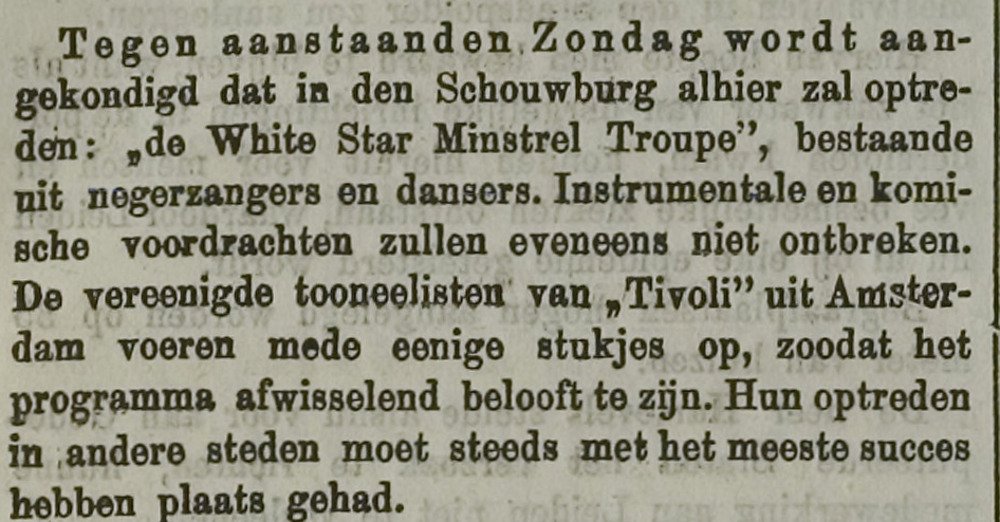 Tegen aanstaanden Zondag wordt aangekondigd dat in den Schouwburg alhier zal optreden: „de White Star Minstrel Troupe", bestaande uit negerzangers en dansers. Instrumentale en komische voordrachten zullen eveneens niet ontbreken. De vereenigde tooneelisten van „Tivoli" uit Amsterdam voeren mede eenige stukjes op, zoodat het programma afwisselend belooft te zijn. Hun optreden in andere steden moet steeds met het meeste succes hebben plaats gehad.